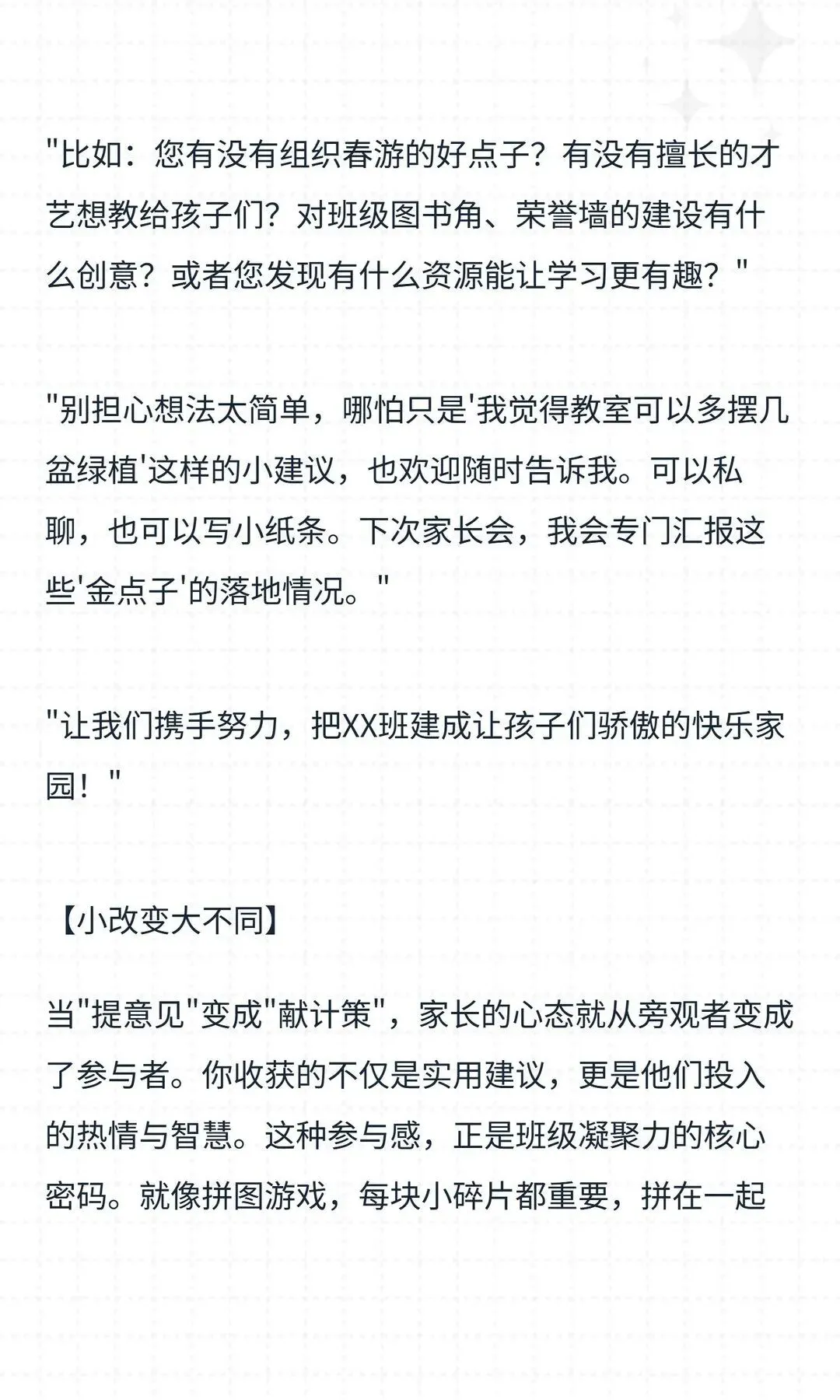 "比如：您有没有组织春游的好点子？有没有擅长的才艺想教给孩子们？对班级图书角、荣誉墙的建设有什么创意？或者您发现有什么资源能让学习更有趣？"

"别担心想法太简单，哪怕只是'我觉得教室可以多摆几盆绿植'这样的小建议，也欢迎随时告诉我。可以私聊，也可以写小纸条。下次家长会，我会专门汇报这些'金点子'的落地情况。"

"让我们携手努力，把XX班建成让孩子们骄傲的快乐家园！"

【小改变大不同】

当"提意见"变成"献计策"，家长的心态就从旁观者变成了参与者。你收获的不仅是实用建议，更是他们投入的热情与智慧。这种参与感，正是班级凝聚力的核心密码。就像拼图游戏，每块小碎片都重要，拼在一起